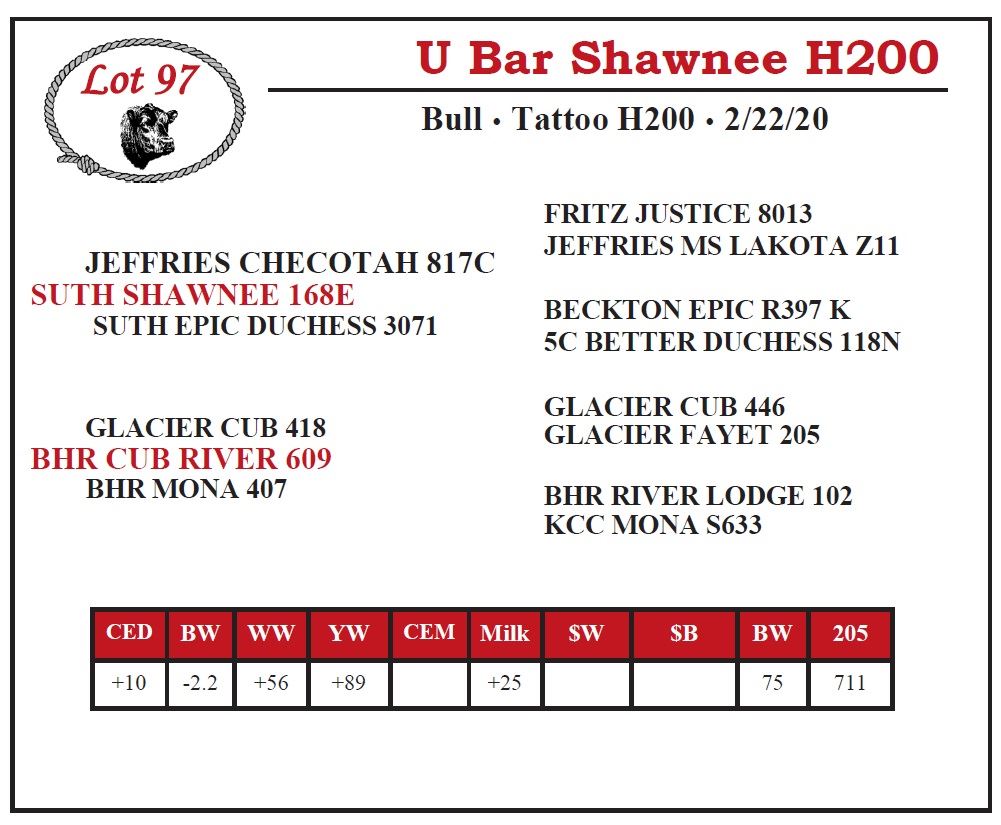 Lot 97

U Bar Shawnee H200

Bull • Tattoo H200 • 2/22/20

JEFFRIES CHECOTAH 817C
SUTH SHAWNEE 168E
SUTH EPIC DUCHESS 3071

GLACIER CUB 418
BHR CUB RIVER 609
BHR MONA 407

FRITZ JUSTICE 8013
JEFFRIES MS LAKOTA Z11

BECKTON EPIC R397 K
5C BETTER DUCHESS 118N

GLACIER CUB 446
GLACIER FAYET 205

BHR RIVER LODGE 102
KCC MONA S633

| CED | BW | WW | YW | CEM | Milk | $W | $B | BW | 205 |
|---|---|---|---|---|---|---|---|---|---|
| +10 | -2.2 | +56 | +89 |  | +25 |  |  | 75 | 711 |